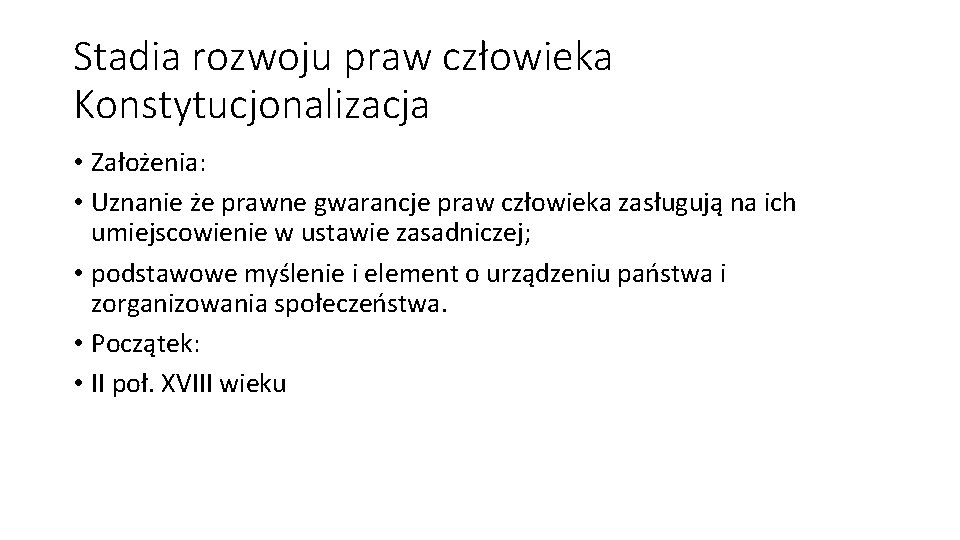 Stadia rozwoju praw człowieka
Konstytucjonalizacja

• Założenia:
• Uznanie że prawne gwarancje praw człowieka zasługują na ich umiejscowienie w ustawie zasadniczej;
• podstawowe myślenie i element o urządzeniu państwa i zorganizowania społeczeństwa.
• Początek:
• II poł. XVIII wieku